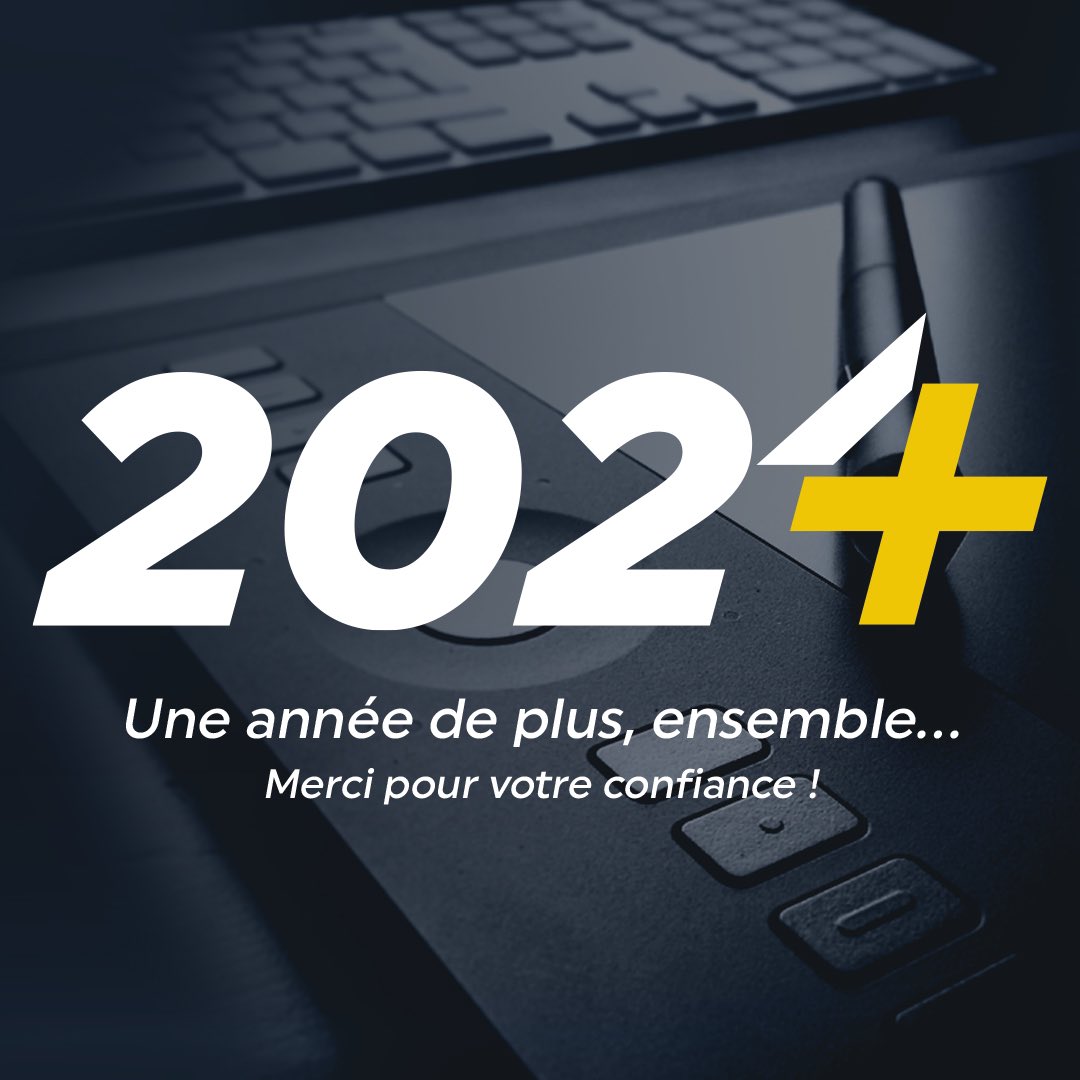 2024

Une année de plus, ensemble...
Merci pour votre confiance !